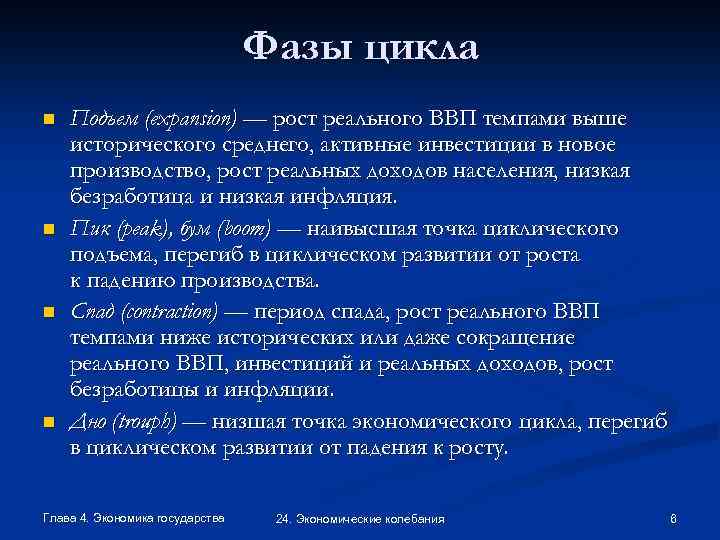 Фазы цикла

Подъем (expansion) — рост реального ВВП темпами выше исторического среднего, активные инвестиции в новое производство, рост реальных доходов населения, низкая безработица и низкая инфляция.

Пик (peak), бум (boom) — наивысшая точка циклического подъема, перегиб в циклическом развитии от роста к падению производства.

Спад (contraction) — период спада, рост реального ВВП темпами ниже исторических или даже сокращение реального ВВП, инвестиций и реальных доходов, рост безработицы и инфляции.

Дно (trouph) — низшая точка экономического цикла, перегиб в циклическом развитии от падения к росту.

Глава 4. Экономика государства

24. Экономические колебания

8